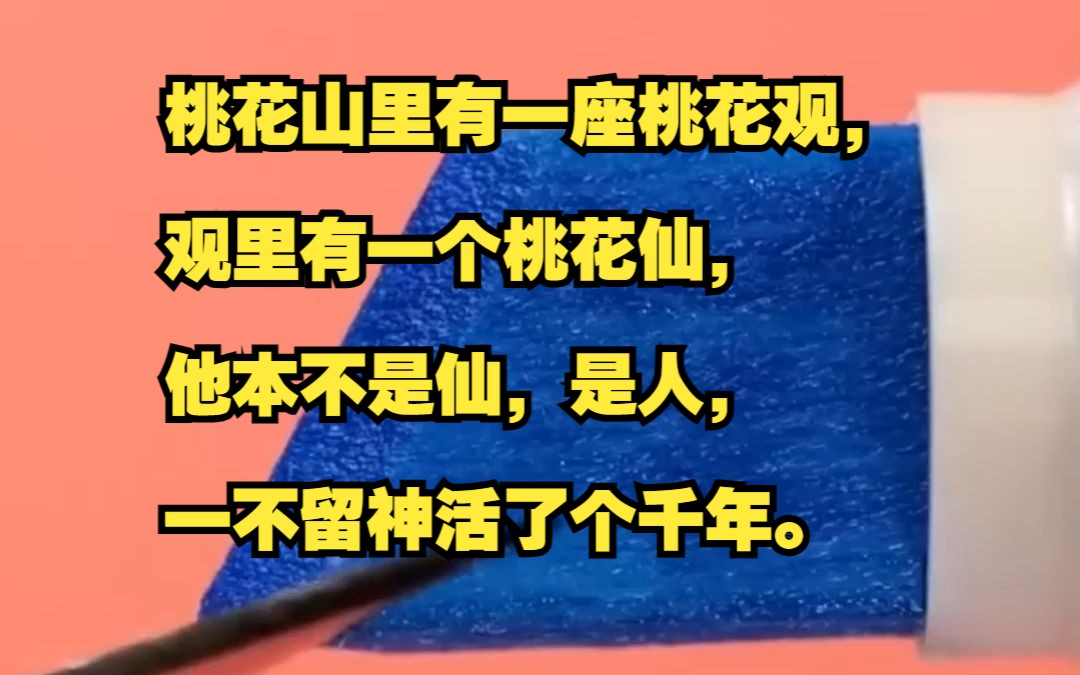 桃花山里有一座桃花观，
观里有一个桃花仙，
他本不是仙，是人，
一不留神活了个千年。